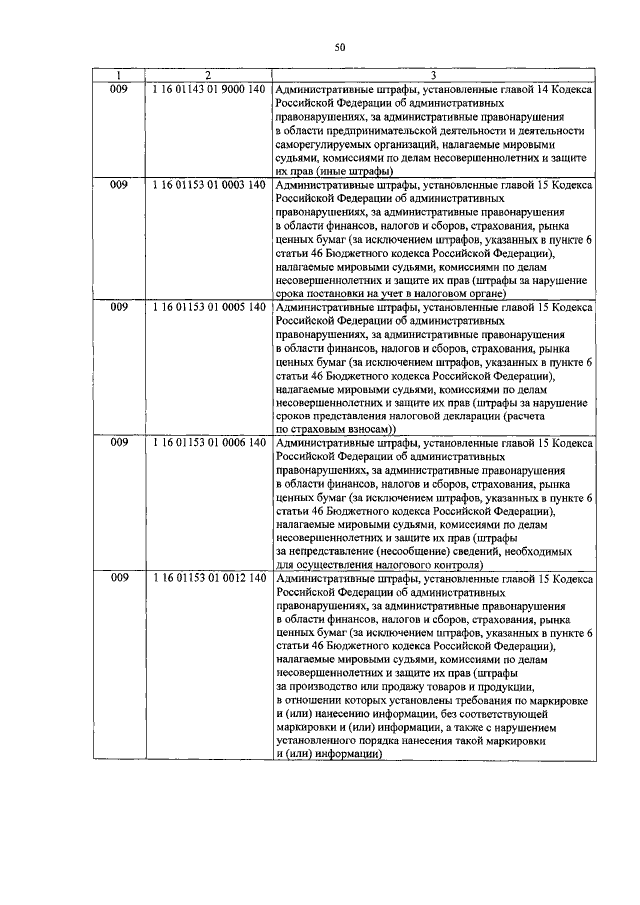 50

| 1 | 2 | 3 |
|---|---|---|
| 009 | 1 16 01143 01 9000 140 | Административные штрафы, установленные главой 14 Кодекса Российской Федерации об административных правонарушениях, за административные правонарушения в области предпринимательской деятельности и деятельности саморегулируемых организаций, налагаемые мировыми судьями, комиссиями по делам несовершеннолетних и защите их прав (иные штрафы) |
| 009 | 1 16 01153 01 0003 140 | Административные штрафы, установленные главой 15 Кодекса Российской Федерации об административных правонарушениях, за административные правонарушения в области финансов, налогов и сборов, страхования, рынка ценных бумаг (за исключением штрафов, указанных в пункте 6 статьи 46 Бюджетного кодекса Российской Федерации), налагаемые мировыми судьями, комиссиями по делам несовершеннолетних и защите их прав (штрафы за нарушение срока постановки на учет в налоговом органе) |
| 009 | 1 16 01153 01 0005 140 | Административные штрафы, установленные главой 15 Кодекса Российской Федерации об административных правонарушениях, за административные правонарушения в области финансов, налогов и сборов, страхования, рынка ценных бумаг (за исключением штрафов, указанных в пункте 6 статьи 46 Бюджетного кодекса Российской Федерации), налагаемые мировыми судьями, комиссиями по делам несовершеннолетних и защите их прав (штрафы за нарушение сроков представления налоговой декларации (расчета по страховым взносам)) |
| 009 | 1 16 01153 01 0006 140 | Административные штрафы, установленные главой 15 Кодекса Российской Федерации об административных правонарушениях, за административные правонарушения в области финансов, налогов и сборов, страхования, рынка ценных бумаг (за исключением штрафов, указанных в пункте 6 статьи 46 Бюджетного кодекса Российской Федерации), налагаемые мировыми судьями, комиссиями по делам несовершеннолетних и защите их прав (штрафы за непредставление (несообщение) сведений, необходимых для осуществления налогового контроля) |
| 009 | 1 16 01153 01 0012 140 | Административные штрафы, установленные главой 15 Кодекса Российской Федерации об административных правонарушениях, за административные правонарушения в области финансов, налогов и сборов, страхования, рынка ценных бумаг (за исключением штрафов, указанных в пункте 6 статьи 46 Бюджетного кодекса Российской Федерации), налагаемые мировыми судьями, комиссиями по делам несовершеннолетних и защите их прав (штрафы за производство или продажу товаров и продукции, в отношении которых установлены требования по маркировке и (или) нанесению информации, без соответствующей маркировки и (или) информации, а также с нарушением установленного порядка нанесения такой маркировки и (или) информации) |